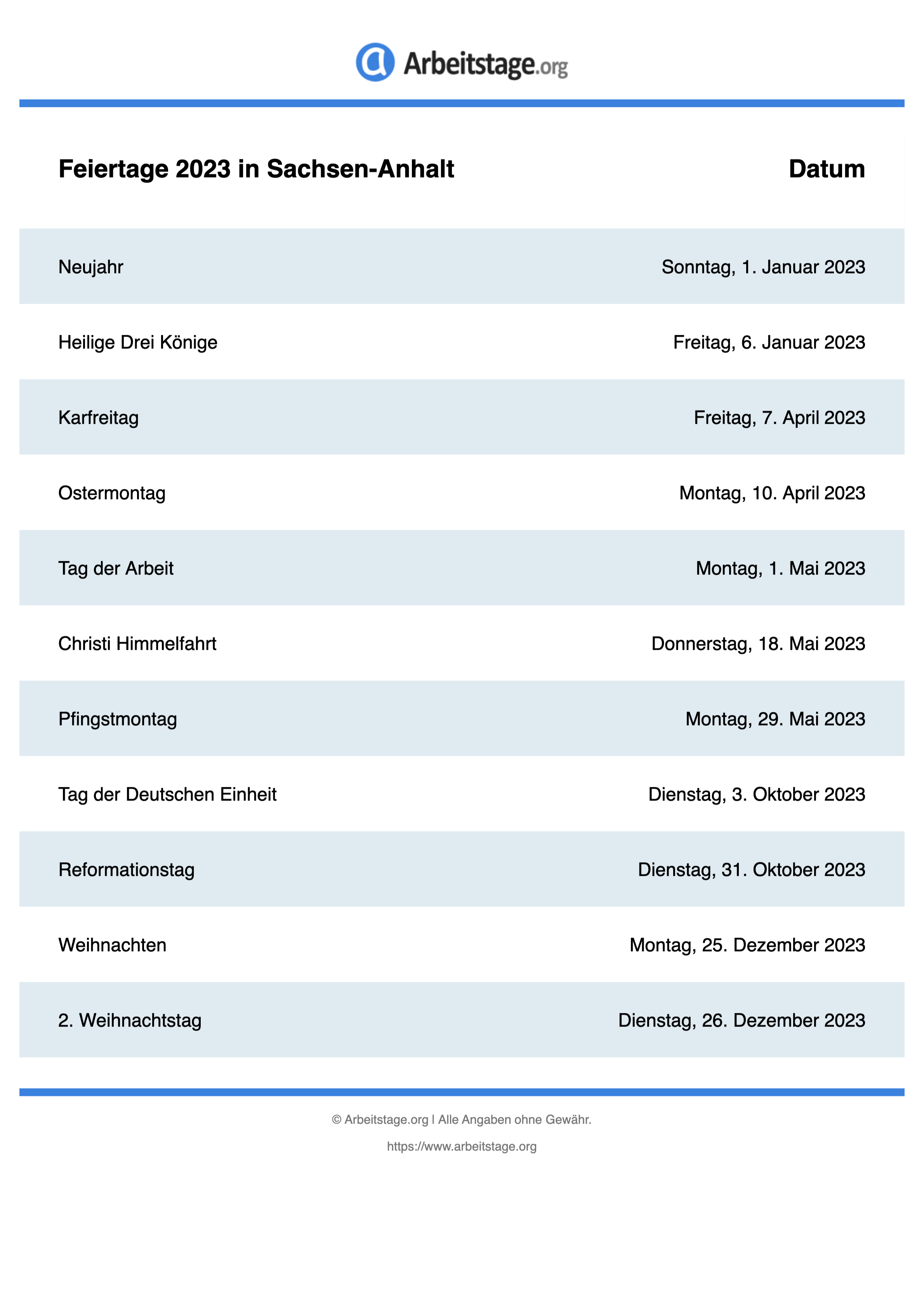 Arbeitstage.org

| Feiertage 2023 in Sachsen-Anhalt | Datum |
|---|---|
| Neujahr | Sonntag, 1. Januar 2023 |
| Heilige Drei Könige | Freitag, 6. Januar 2023 |
| Karfreitag | Freitag, 7. April 2023 |
| Ostermontag | Montag, 10. April 2023 |
| Tag der Arbeit | Montag, 1. Mai 2023 |
| Christi Himmelfahrt | Donnerstag, 18. Mai 2023 |
| Pfingstmontag | Montag, 29. Mai 2023 |
| Tag der Deutschen Einheit | Dienstag, 3. Oktober 2023 |
| Reformationstag | Dienstag, 31. Oktober 2023 |
| Weihnachten | Montag, 25. Dezember 2023 |
| 2. Weihnachtstag | Dienstag, 26. Dezember 2023 |

© Arbeitstage.org | Alle Angaben ohne Gewähr.

https://www.arbeitstage.org